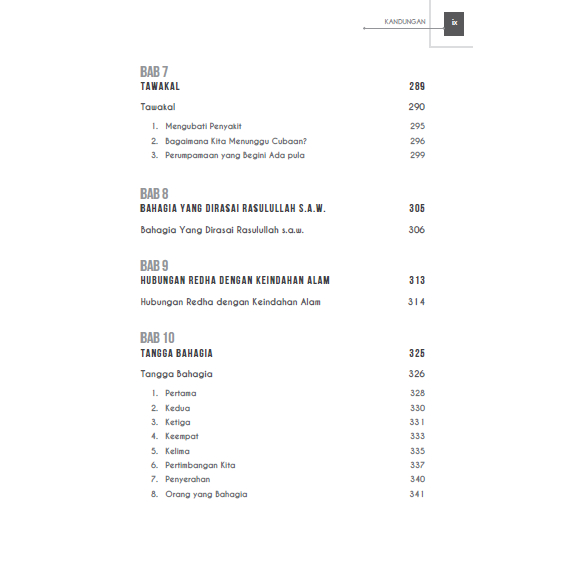 KANDUNGAN ix

BAB 7
TAWAKAL 289

Tawakal 290

1. Mengubati Penyakit 295
2. Bagaimana Kita Menunggu Cubaan? 296
3. Perumpamaan yang Begini Ada pula 299

BAB 8
BAHAGIA YANG DIRASAI RASULULLAH S.A.W. 305

Bahagia Yang Dirasai Rasulullah s.a.w. 306

BAB 9
HUBUNGAN REDHA DENGAN KEINDAHAN ALAM 313

Hubungan Redha dengan Keindahan Alam 314

BAB 10
TANGGA BAHAGIA 325

Tangga Bahagia 326

1. Pertama 328
2. Kedua 330
3. Ketiga 331
4. Keempat 333
5. Kelima 335
6. Pertimbangan Kita 337
7. Penyerahan 340
8. Orang yang Bahagia 341